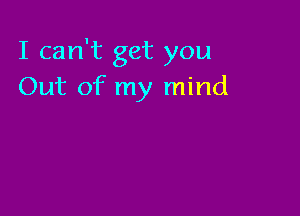 I can't get you
Out of my mind